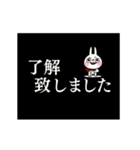 了解
致しました